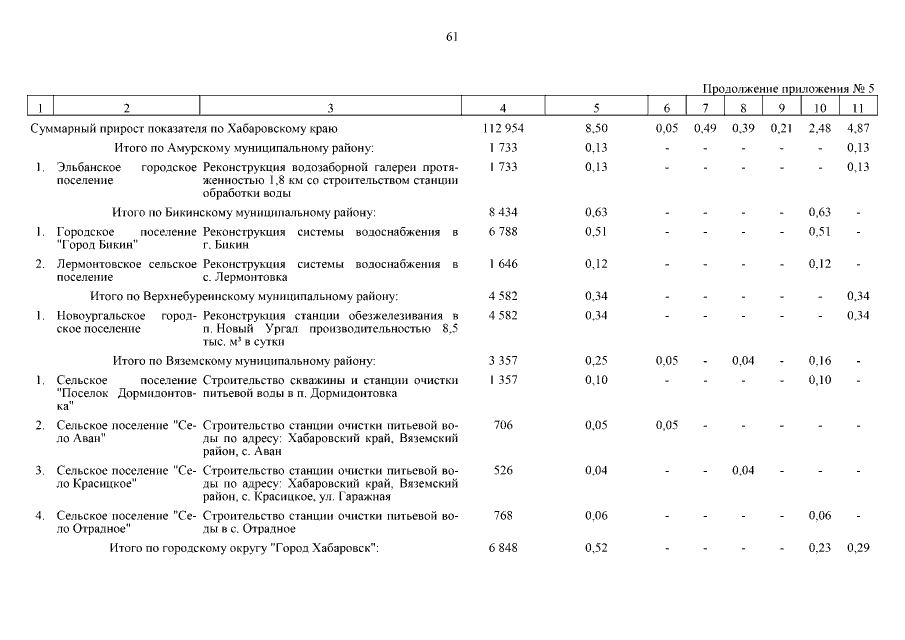 61

Продолжение приложения № 5

| 1 | 2 | 3 | 4 | 5 | 6 | 7 | 8 | 9 | 10 | 11 |
|---|---|---|---|---|---|---|---|---|---|---|
| Суммарный прирост показателя по Хабаровскому краю | | | 112 954 | 8,50 | 0,05 | 0,49 | 0,39 | 0,21 | 2,48 | 4,87 |
| Итого по Амурскому муниципальному району: | | | 1 733 | 0,13 | - | - | - | - | - | 0,13 |
| 1. | Эльбанское городское поселение | Реконструкция водозаборной галереи протяженностью 1,8 км со строительством станции обработки воды | 1 733 | 0,13 | - | - | - | - | - | 0,13 |
| Итого по Бикинскому муниципальному району: | | | 8 434 | 0,63 | - | - | - | - | 0,63 | - |
| 1. | Городское поселение "Город Бикин" | Реконструкция системы водоснабжения в г. Бикин | 6 788 | 0,51 | - | - | - | - | 0,51 | - |
| 2. | Лермонтовское сельское поселение | Реконструкция системы водоснабжения в с. Лермонтовка | 1 646 | 0,12 | - | - | - | - | 0,12 | - |
| Итого по Верхнебуреинскому муниципальному району: | | | 4 582 | 0,34 | - | - | - | - | - | 0,34 |
| 1. | Новоургальское городское поселение | Реконструкция станции обезжелезивания в п. Новый Ургал производительностью 8,5 тыс. м³ в сутки | 4 582 | 0,34 | - | - | - | - | - | 0,34 |
| Итого по Вяземскому муниципальному району: | | | 3 357 | 0,25 | 0,05 | - | 0,04 | - | 0,16 | - |
| 1. | Сельское поселение "Поселок Дормидонтовка" | Строительство скважины и станции очистки питьевой воды в п. Дормидонтовка | 1 357 | 0,10 | - | - | - | - | 0,10 | - |
| 2. | Сельское поселение "Село Аван" | Строительство станции очистки питьевой воды по адресу: Хабаровский край, Вяземский район, с. Аван | 706 | 0,05 | 0,05 | - | - | - | - | - |
| 3. | Сельское поселение "Село Красицкое" | Строительство станции очистки питьевой воды по адресу: Хабаровский край, Вяземский район, с. Красицкое, ул. Гаражная | 526 | 0,04 | - | - | 0,04 | - | - | - |
| 4. | Сельское поселение "Село Отрадное" | Строительство станции очистки питьевой воды в с. Отрадное | 768 | 0,06 | - | - | - | - | 0,06 | - |
| Итого по городскому округу "Город Хабаровск": | | | 6 848 | 0,52 | - | - | - | - | 0,23 | 0,29 |